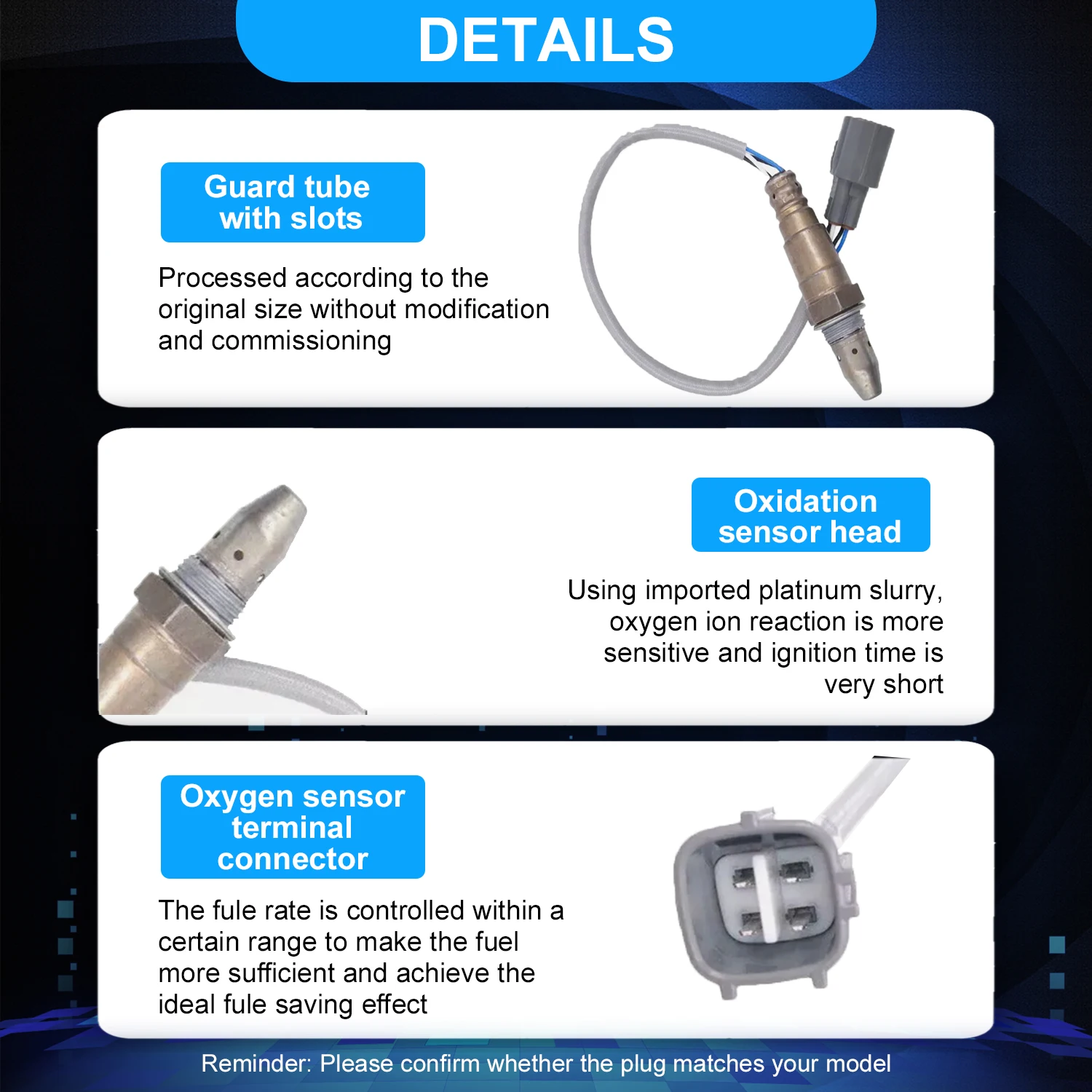 DETAILS

Guard tube with slots

Processed according to the original size without modification and commissioning

Oxidation sensor head

Using imported platinum slurry, oxygen ion reaction is more sensitive and ignition time is very short

Oxygen sensor terminal connector

The fule rate is controlled within a certain range to make the fuel more sufficient and achieve the ideal fule saving effect

Reminder: Please confirm whether the plug matches your model